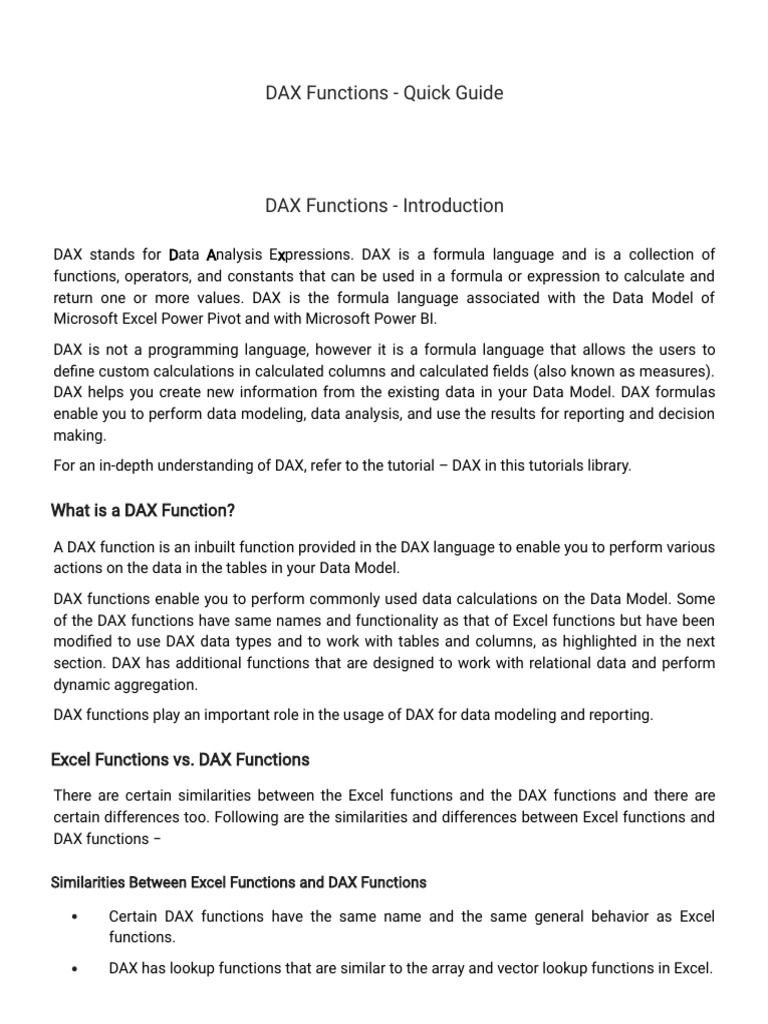 DAX Functions - Quick Guide

DAX Functions - Introduction

DAX stands for Data Analysis Expressions. DAX is a formula language and is a collection of functions, operators, and constants that can be used in a formula or expression to calculate and return one or more values. DAX is the formula language associated with the Data Model of Microsoft Excel Power Pivot and with Microsoft Power BI.

DAX is not a programming language, however it is a formula language that allows the users to define custom calculations in calculated columns and calculated fields (also known as measures). DAX helps you create new information from the existing data in your Data Model. DAX formulas enable you to perform data modeling, data analysis, and use the results for reporting and decision making.

For an in-depth understanding of DAX, refer to the tutorial – DAX in this tutorials library.

What is a DAX Function?

A DAX function is an inbuilt function provided in the DAX language to enable you to perform various actions on the data in the tables in your Data Model.

DAX functions enable you to perform commonly used data calculations on the Data Model. Some of the DAX functions have same names and functionality as that of Excel functions but have been modified to use DAX data types and to work with tables and columns, as highlighted in the next section. DAX has additional functions that are designed to work with relational data and perform dynamic aggregation.

DAX functions play an important role in the usage of DAX for data modeling and reporting.

Excel Functions vs. DAX Functions

There are certain similarities between the Excel functions and the DAX functions and there are certain differences too. Following are the similarities and differences between Excel functions and DAX functions –

Similarities Between Excel Functions and DAX Functions

• Certain DAX functions have the same name and the same general behavior as Excel functions.

• DAX has lookup functions that are similar to the array and vector lookup functions in Excel.